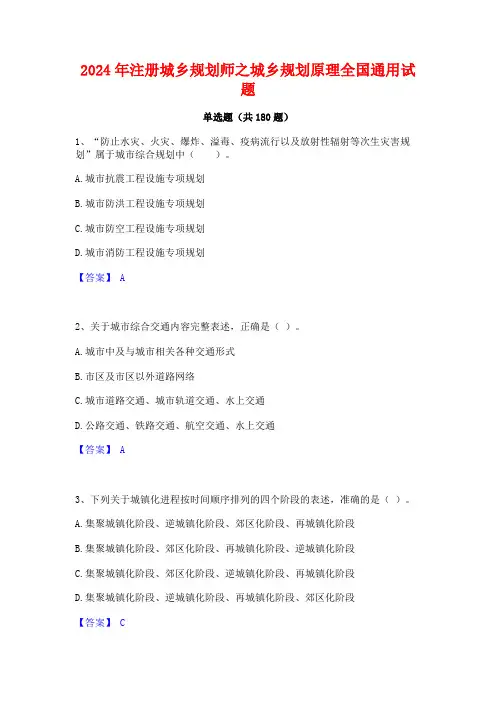 2024年注册城乡规划师之城乡规划原理全国通用试题

单选题（共180题）

1、“防止水灾、火灾、爆炸、溢毒、疫病流行以及放射性辐射等次生灾害规划”属于城市综合规划中（　）。

A.城市抗震工程设施专项规划

B.城市防洪工程设施专项规划

C.城市防空工程设施专项规划

D.城市消防工程设施专项规划

【答案】 A

2、关于城市综合交通内容完整表述，正确是（ ）。

A.城市中及与城市相关各种交通形式

B.市区及市区以外道路网络

C.城市道路交通、城市轨道交通、水上交通

D.公路交通、铁路交通、航空交通、水上交通

【答案】 A

3、下列关于城镇化进程按时间顺序排列的四个阶段的表述，准确的是（ ）。

A.集聚城镇化阶段、逆城镇化阶段、郊区化阶段、再城镇化阶段

B.集聚城镇化阶段、郊区化阶段、再城镇化阶段、逆城镇化阶段

C.集聚城镇化阶段、郊区化阶段、逆城镇化阶段、再城镇化阶段

D.集聚城镇化阶段、逆城镇化阶段、再城镇化阶段、郊区化阶段

【答案】 C